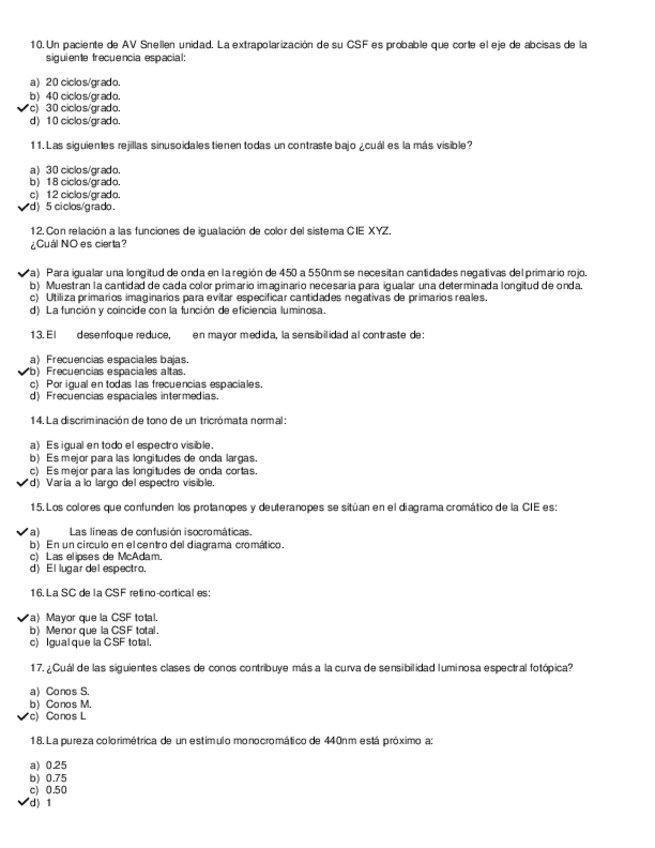 10. Un paciente de AV Snellen unidad. La extrapolarización de su CSF es probable que corte el eje de abcisas de la siguiente frecuencia espacial:

a) 20 ciclos/grado.
b) 40 ciclos/grado.
✓c) 30 ciclos/grado.
d) 10 ciclos/grado.

11. Las siguientes rejillas sinusoidales tienen todas un contraste bajo ¿cuál es la más visible?

a) 30 ciclos/grado.
b) 18 ciclos/grado.
c) 12 ciclos/grado.
✓d) 5 ciclos/grado.

12. Con relación a las funciones de igualación de color del sistema CIE XYZ. ¿Cuál NO es cierta?

✓a) Para igualar una longitud de onda en la región de 450 a 550nm se necesitan cantidades negativas del primario rojo.
b) Muestran la cantidad de cada color primario imaginario necesaria para igualar una determinada longitud de onda.
c) Utiliza primarios imaginarios para evitar especificar cantidades negativas de primarios reales.
d) La función y coincide con la función de eficiencia luminosa.

13. El desenfoque reduce, en mayor medida, la sensibilidad al contraste de:

a) Frecuencias espaciales bajas.
✓b) Frecuencias espaciales altas.
c) Por igual en todas las frecuencias espaciales.
d) Frecuencias espaciales intermedias.

14. La discriminación de tono de un tricrómata normal:

a) Es igual en todo el espectro visible.
b) Es mejor para las longitudes de onda largas.
c) Es mejor para las longitudes de onda cortas.
✓d) Varía a lo largo del espectro visible.

15. Los colores que confunden los protanopes y deuteranopes se sitúan en el diagrama cromático de la CIE es:

✓a) Las líneas de confusión isocromáticas.
b) En un círculo en el centro del diagrama cromático.
c) Las elipses de McAdam.
d) El lugar del espectro.

16. La SC de la CSF retino-cortical es:

✓a) Mayor que la CSF total.
b) Menor que la CSF total.
c) Igual que la CSF total.

17. ¿Cuál de las siguientes clases de conos contribuye más a la curva de sensibilidad luminosa espectral fotópica?

a) Conos S.
b) Conos M.
✓c) Conos L

18. La pureza colorimétrica de un estímulo monocromático de 440nm está próximo a:

a) 0.25
b) 0.75
c) 0.50
✓d) 1